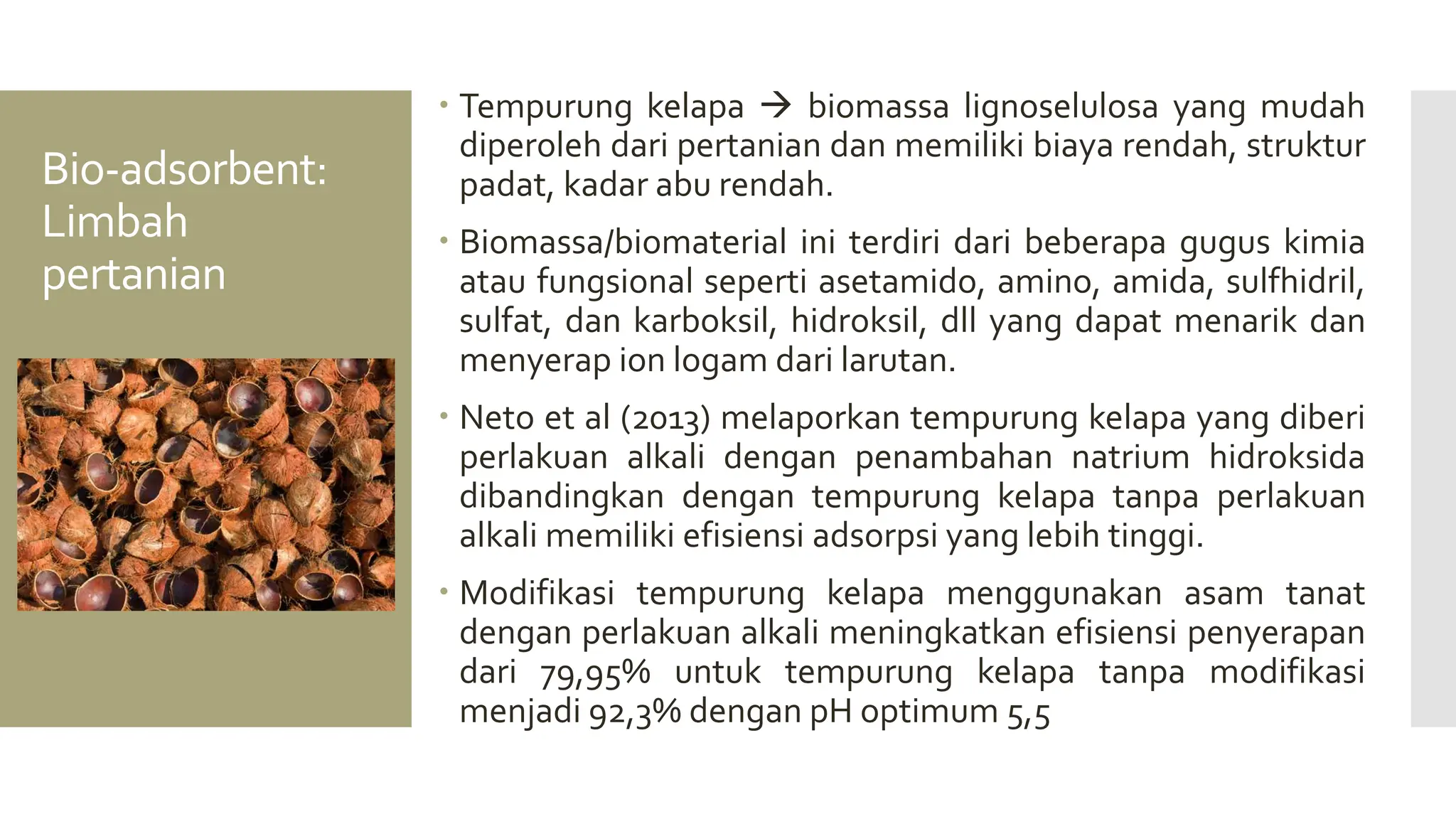 Bio-adsorbent: Limbah pertanian

• Tempurung kelapa → biomassa lignoselulosa yang mudah diperoleh dari pertanian dan memiliki biaya rendah, struktur padat, kadar abu rendah.

• Biomassa/biomaterial ini terdiri dari beberapa gugus kimia atau fungsional seperti asetamido, amino, amida, sulfhidril, sulfat, dan karboksil, hidroksil, dll yang dapat menarik dan menyerap ion logam dari larutan.

• Neto et al (2013) melaporkan tempurung kelapa yang diberi perlakuan alkali dengan penambahan natrium hidroksida dibandingkan dengan tempurung kelapa tanpa perlakuan alkali memiliki efisiensi adsorpsi yang lebih tinggi.

• Modifikasi tempurung kelapa menggunakan asam tanat dengan perlakuan alkali meningkatkan efisiensi penyerapan dari 79,95% untuk tempurung kelapa tanpa modifikasi menjadi 92,3% dengan pH optimum 5,5